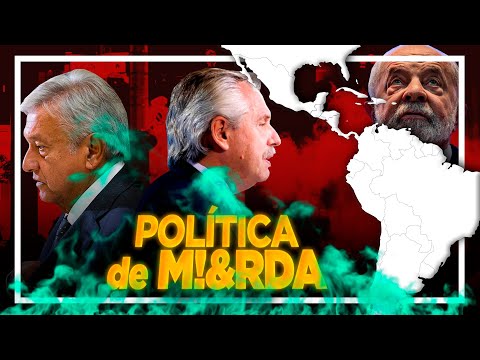 POLÍTICA
de M!&RDA